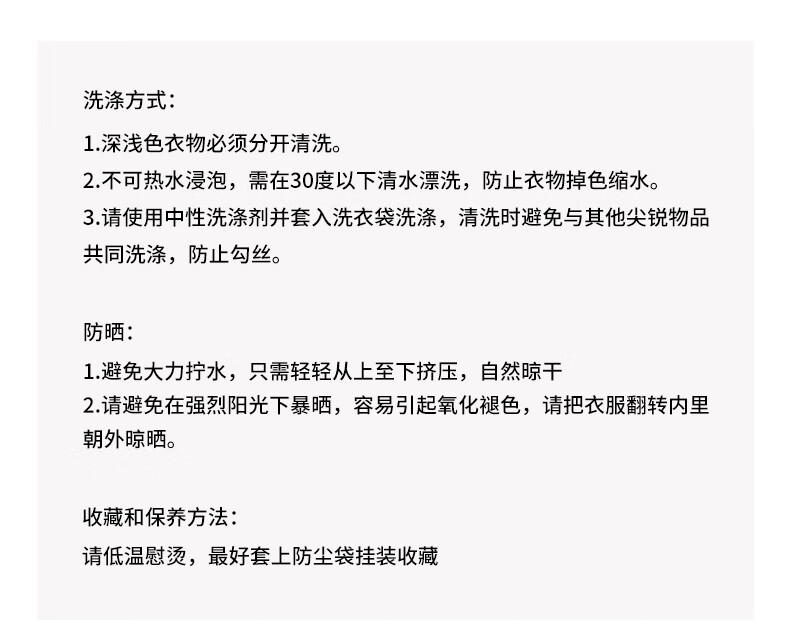 洗涤方式:

1.深浅色衣物必须分开清洗。
2.不可热水浸泡，需在30度以下清水漂洗，防止衣物掉色缩水。
3.请使用中性洗涤剂并套入洗衣袋洗涤，清洗时避免与其他尖锐物品共同洗涤，防止勾丝。

防晒:

1.避免大力拧水，只需轻轻从上至下挤压，自然晾干
2.请避免在强烈阳光下暴晒，容易引起氧化褪色，请把衣服翻转内里朝外晾晒。

收藏和保养方法:

请低温慰烫，最好套上防尘袋挂装收藏